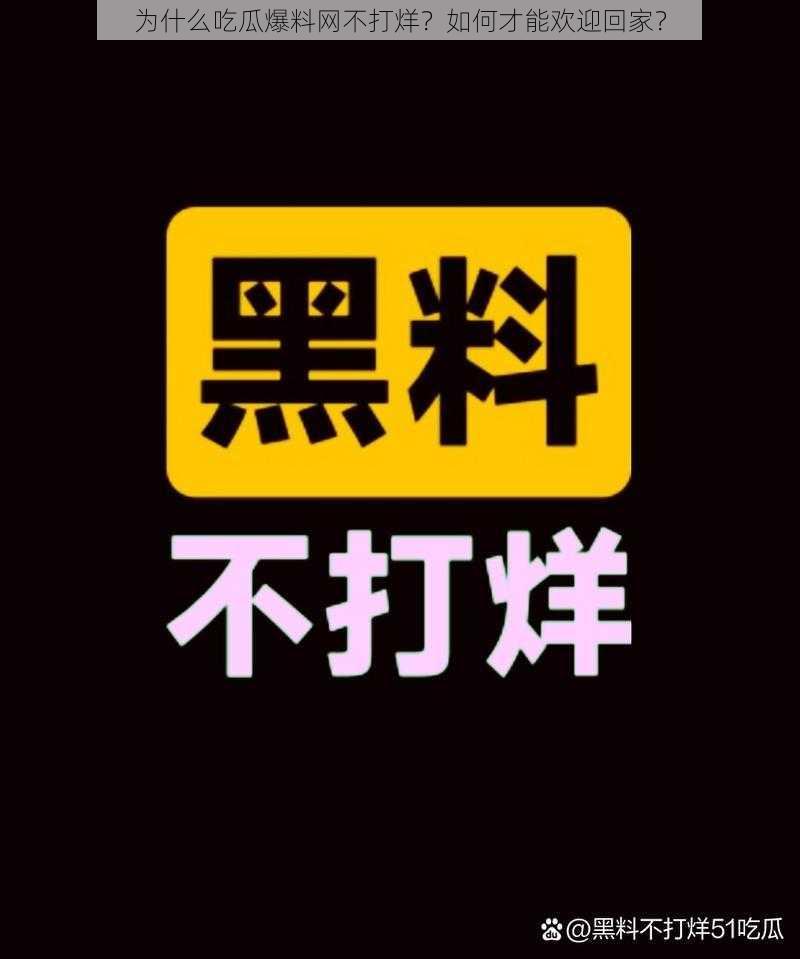 为什么吃瓜爆料网不打烊？如何才能欢迎回家？

黑料

不打烊

@黑料不打烊51吃瓜